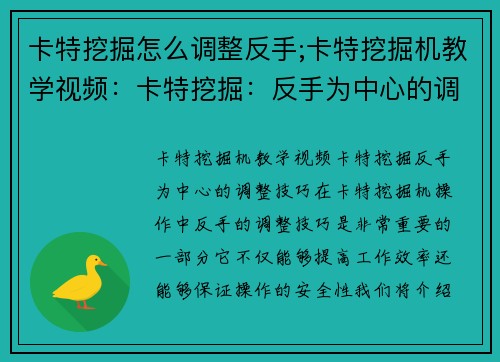 卡特挖掘怎么调整反手;卡特挖掘机教学视频：卡特挖掘：反手为中心的调

卡特挖掘机教学视频卡特挖掘反手为中心的调整技巧在卡特挖掘机操作中反手的调整技巧是非常重要的一部分它不仅能够提高工作效率还能够保证操作的安全性我们将介绍